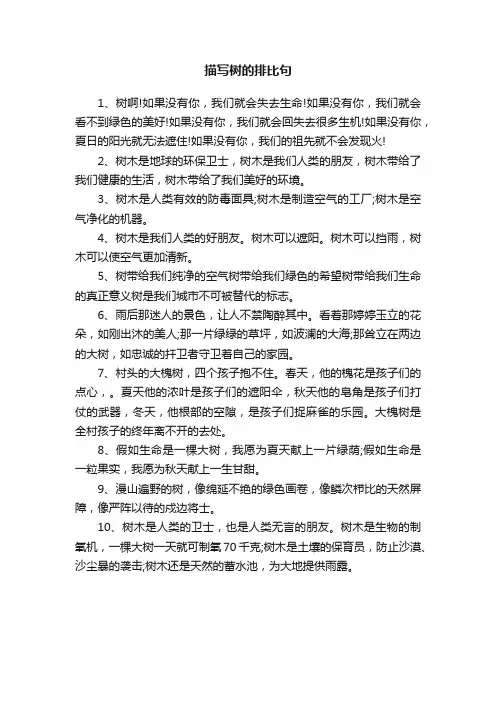 描写树的排比句

1、树啊!如果没有你，我们就会失去生命!如果没有你，我们就会看不到绿色的美好!如果没有你，我们就会回失去很多生机!如果没有你，夏日的阳光就无法遮住!如果没有你，我们的祖先就不会发现火!

2、树木是地球的环保卫士，树木是我们人类的朋友，树木带给了我们健康的生活，树木带给了我们美好的环境。

3、树木是人类有效的防毒面具;树木是制造空气的工厂;树木是空气净化的机器。

4、树木是我们人类的好朋友。树木可以遮阳。树木可以挡雨，树木可以使空气更加清新。

5、树带给我们纯净的空气树带给我们绿色的希望树带给我们生命的真正意义树是我们城市不可被替代的标志。

6、雨后那迷人的景色，让人不禁陶醉其中。看着那婷婷玉立的花朵，如刚出沐的美人;那一片绿绿的草坪，如波澜的大海;那耸立在两边的大树，如忠诚的扞卫者守卫着自己的家园。

7、村头的大槐树，四个孩子抱不住。春天，他的槐花是孩子们的点心，。夏天他的浓叶是孩子们的遮阳伞，秋天他的皂角是孩子们打仗的武器，冬天，他根部的空隙，是孩子们捉麻雀的乐园。大槐树是全村孩子的终年离不开的去处。

8、假如生命是一棵大树，我愿为夏天献上一片绿荫;假如生命是一粒果实，我愿为秋天献上一生甘甜。

9、漫山遍野的树，像绵延不绝的绿色画卷，像鳞次栉比的天然屏障，像严阵以待的戍边将士。

10、树木是人类的卫士，也是人类无言的朋友。树木是生物的制氧机，一棵大树一天就可制氧70千克;树木是土壤的保育员，防止沙漠、沙尘暴的袭击;树木还是天然的蓄水池，为大地提供雨露。